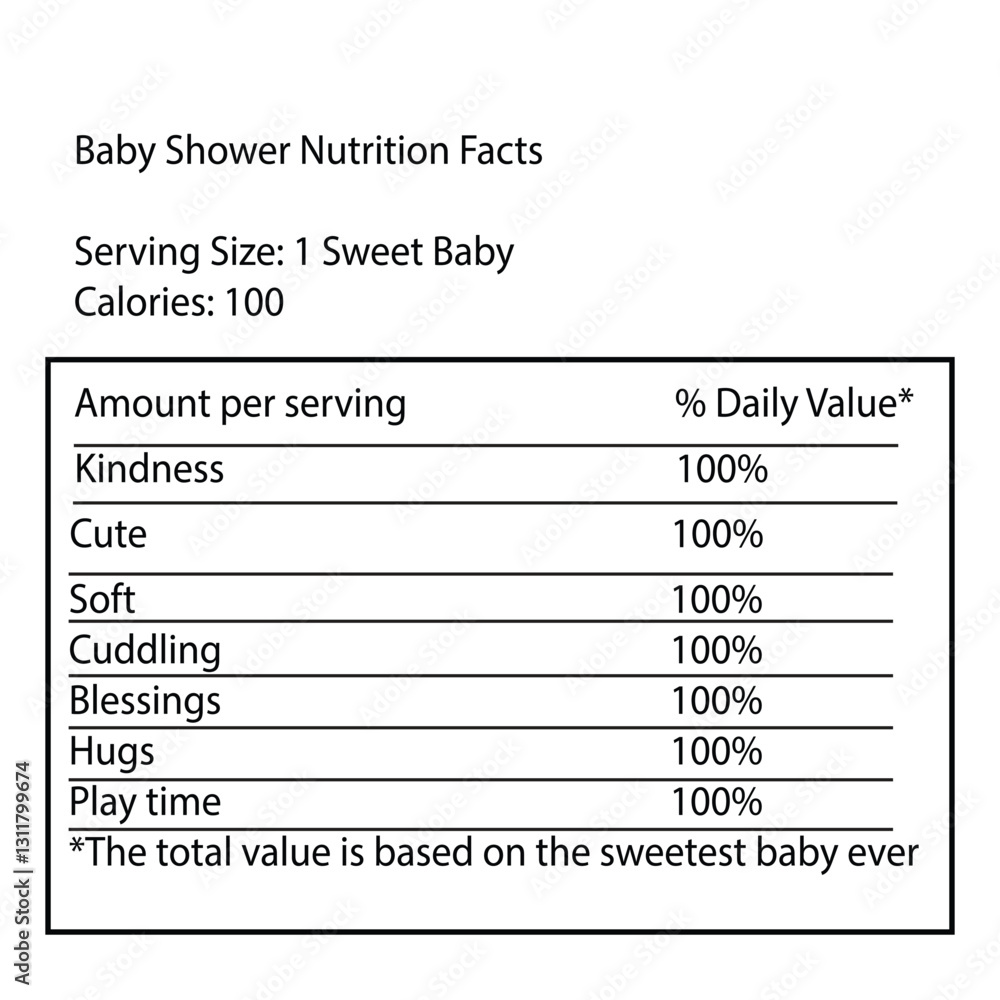 Baby Shower Nutrition Facts

Serving Size: 1 Sweet Baby
Calories: 100

| Amount per serving | % Daily Value* |
|---|---|
| Kindness | 100% |
| Cute | 100% |
| Soft | 100% |
| Cuddling | 100% |
| Blessings | 100% |
| Hugs | 100% |
| Play time | 100% |

*The total value is based on the sweetest baby ever

Adobe Stock | #1311799674